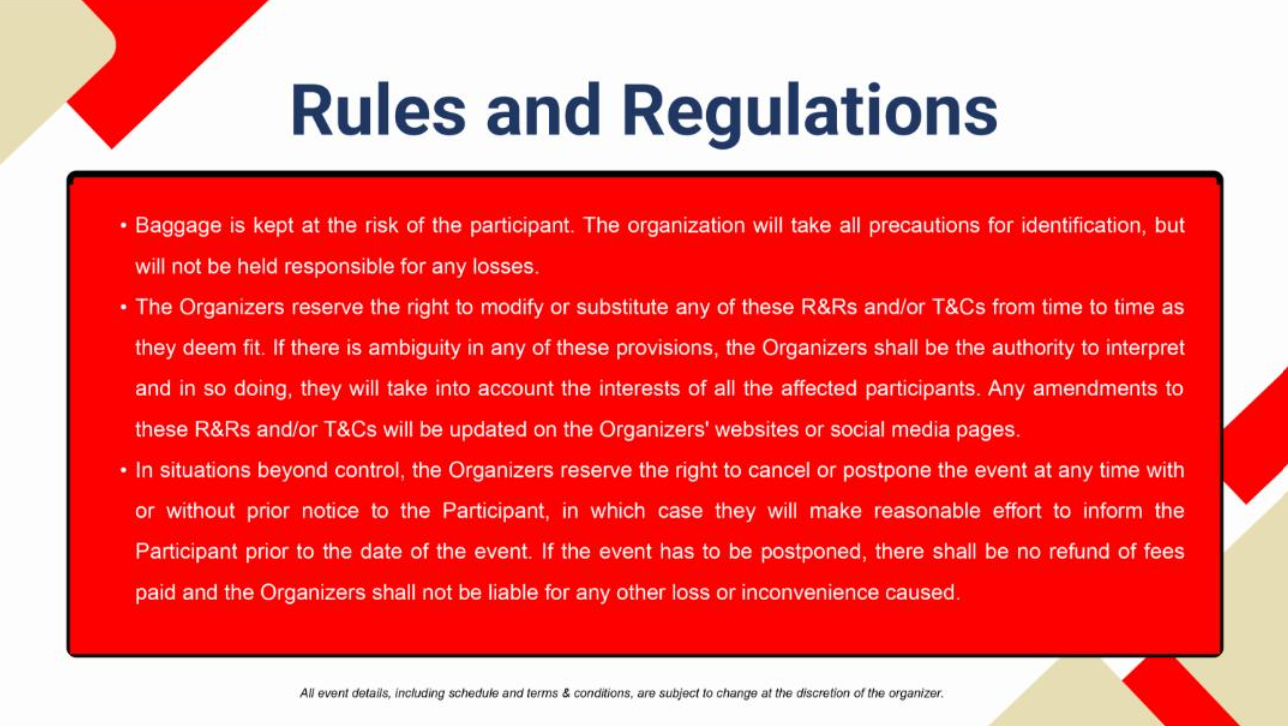 Rules and Regulations

• Baggage is kept at the risk of the participant. The organization will take all precautions for identification, but will not be held responsible for any losses.
• The Organizers reserve the right to modify or substitute any of these R&Rs and/or T&Cs from time to time as they deem fit. If there is ambiguity in any of these provisions, the Organizers shall be the authority to interpret and in so doing, they will take into account the interests of all the affected participants. Any amendments to these R&Rs and/or T&Cs will be updated on the Organizers' websites or social media pages.
• In situations beyond control, the Organizers reserve the right to cancel or postpone the event at any time with or without prior notice to the Participant, in which case they will make reasonable effort to inform the Participant prior to the date of the event. If the event has to be postponed, there shall be no refund of fees paid and the Organizers shall not be liable for any other loss or inconvenience caused.

All event details, including schedule and terms & conditions, are subject to change at the discretion of the organizer.